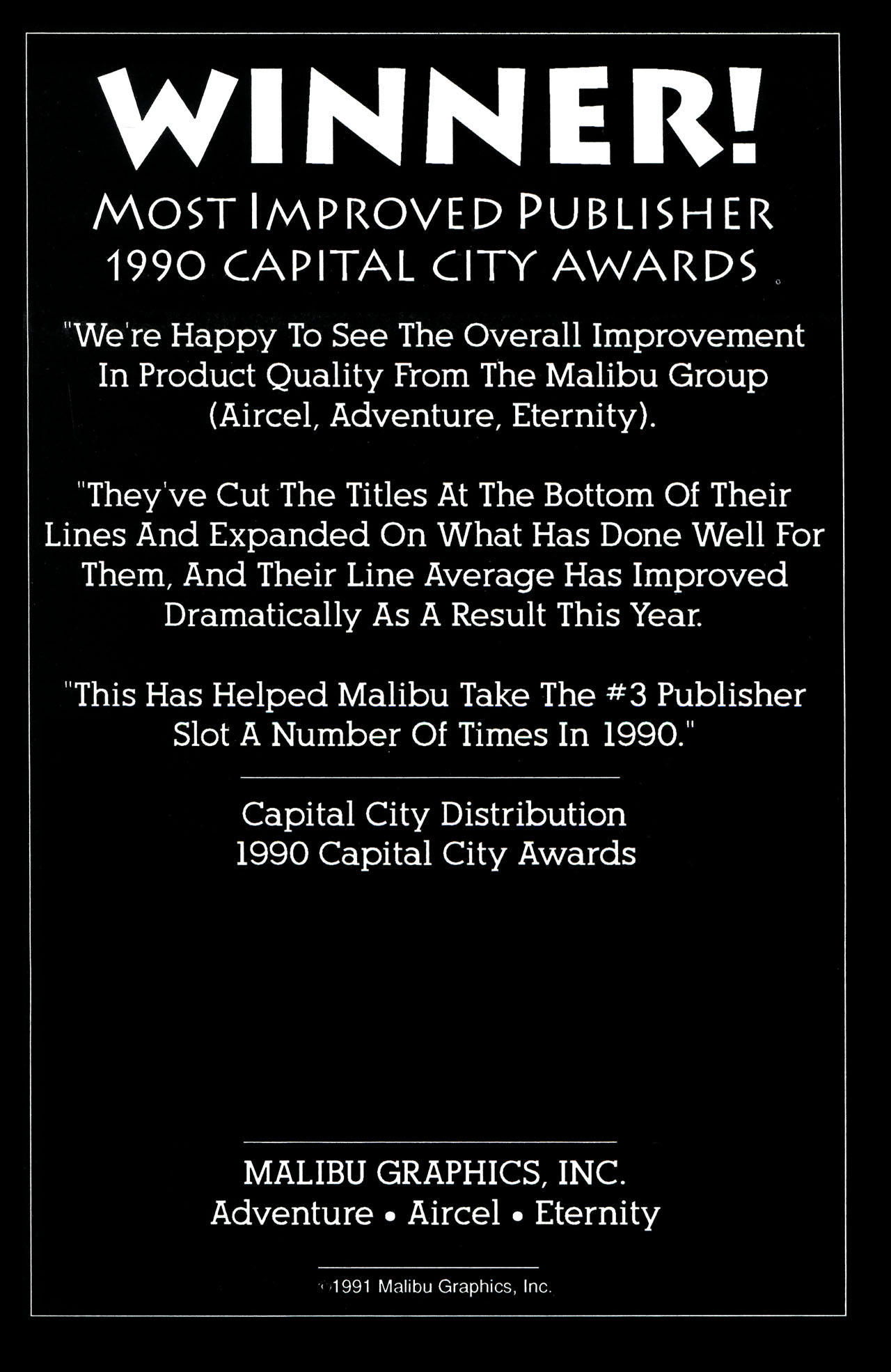 WINNER!

MOST IMPROVED PUBLISHER
1990 CAPITAL CITY AWARDS

"We're Happy To See The Overall Improvement In Product Quality From The Malibu Group (Aircel, Adventure, Eternity).

"They've Cut The Titles At The Bottom Of Their Lines And Expanded On What Has Done Well For Them, And Their Line Average Has Improved Dramatically As A Result This Year.

"This Has Helped Malibu Take The #3 Publisher Slot A Number Of Times In 1990."

Capital City Distribution
1990 Capital City Awards

MALIBU GRAPHICS, INC.
Adventure • Aircel • Eternity

©1991 Malibu Graphics, Inc.